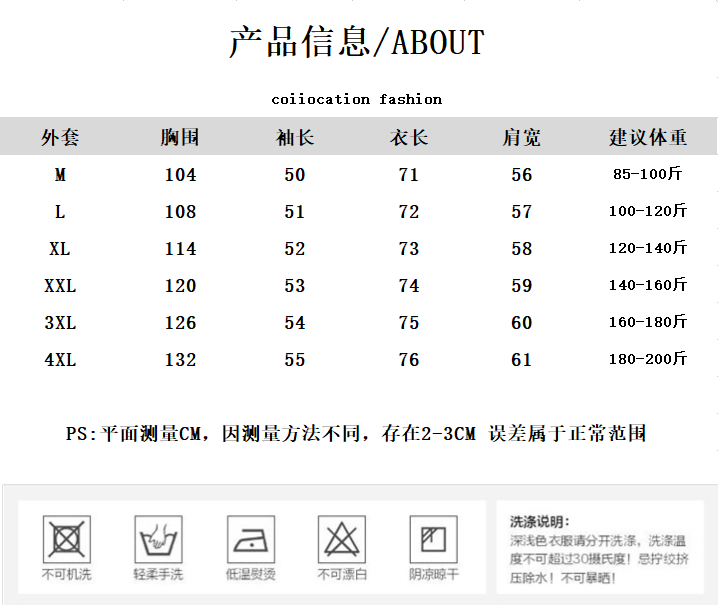 产品信息/ABOUT

coiiocation fashion

| 外套 | 胸围 | 袖长 | 衣长 | 肩宽 | 建议体重 |
|---|---|---|---|---|---|
| M | 104 | 50 | 71 | 56 | 85-100斤 |
| L | 108 | 51 | 72 | 57 | 100-120斤 |
| XL | 114 | 52 | 73 | 58 | 120-140斤 |
| XXL | 120 | 53 | 74 | 59 | 140-160斤 |
| 3XL | 126 | 54 | 75 | 60 | 160-180斤 |
| 4XL | 132 | 55 | 76 | 61 | 180-200斤 |

PS:平面测量CM，因测量方法不同，存在2-3CM 误差属于正常范围

不可机洗

轻柔手洗

低温熨烫

不可漂白

阴凉晾干

洗涤说明：
深浅色衣服请分开洗涤，洗涤温度不可超过30摄氏度！忌拧绞挤压除水！不可暴晒！